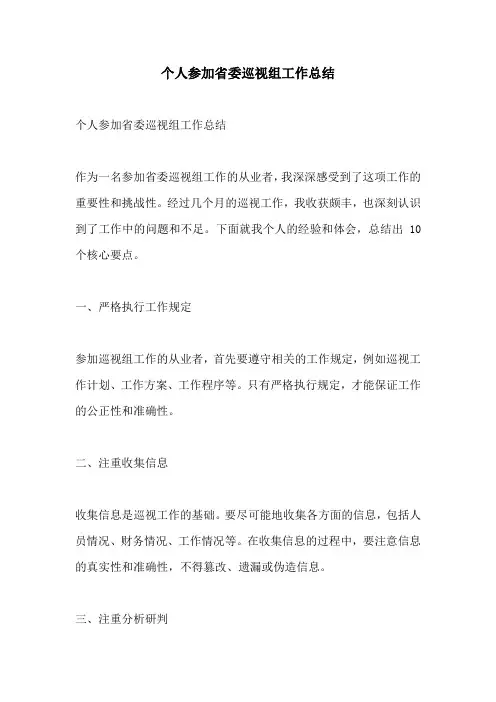 个人参加省委巡视组工作总结

个人参加省委巡视组工作总结

作为一名参加省委巡视组工作的从业者，我深深感受到了这项工作的重要性和挑战性。经过几个月的巡视工作，我收获颇丰，也深刻认识到了工作中的问题和不足。下面就我个人的经验和体会，总结出 10 个核心要点。

一、严格执行工作规定

参加巡视组工作的从业者，首先要遵守相关的工作规定，例如巡视工作计划、工作方案、工作程序等。只有严格执行规定，才能保证工作的公正性和准确性。

二、注重收集信息

收集信息是巡视工作的基础。要尽可能地收集各方面的信息，包括人员情况、财务情况、工作情况等。在收集信息的过程中，要注意信息的真实性和准确性，不得篡改、遗漏或伪造信息。

三、注重分析研判